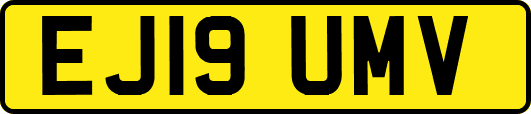 EJ19 UMV